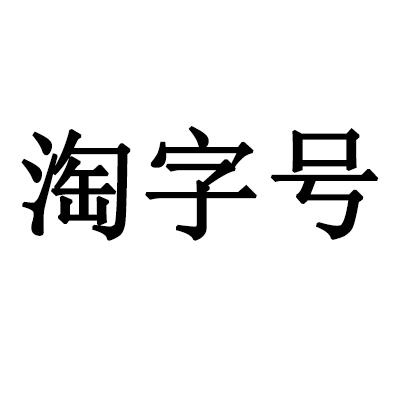 淘字号